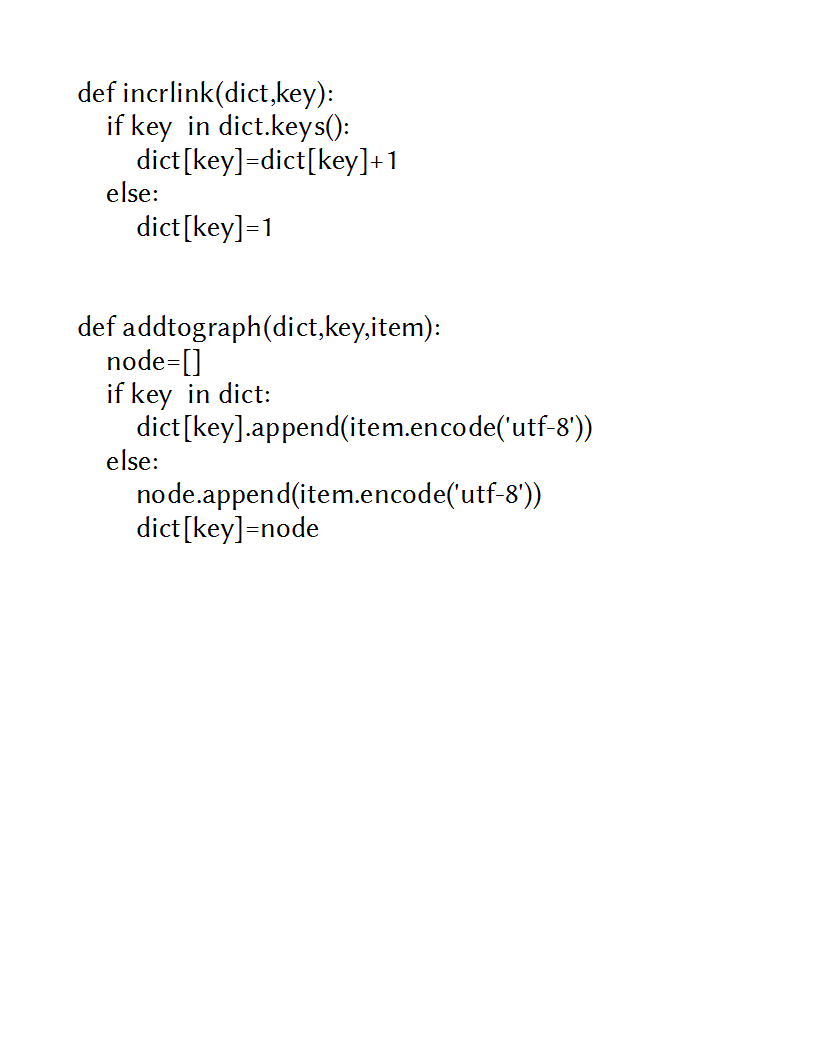 def incrlink(dict,key):
    if key  in dict.keys():
        dict[key]=dict[key]+1
    else:
        dict[key]=1


def addtograph(dict,key,item):
    node=[]
    if key  in dict:
        dict[key].append(item.encode('utf-8'))
    else:
        node.append(item.encode('utf-8'))
        dict[key]=node